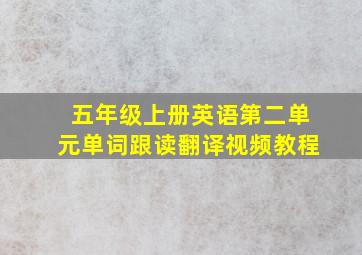 五年级上册英语第二单元单词跟读翻译视频教程